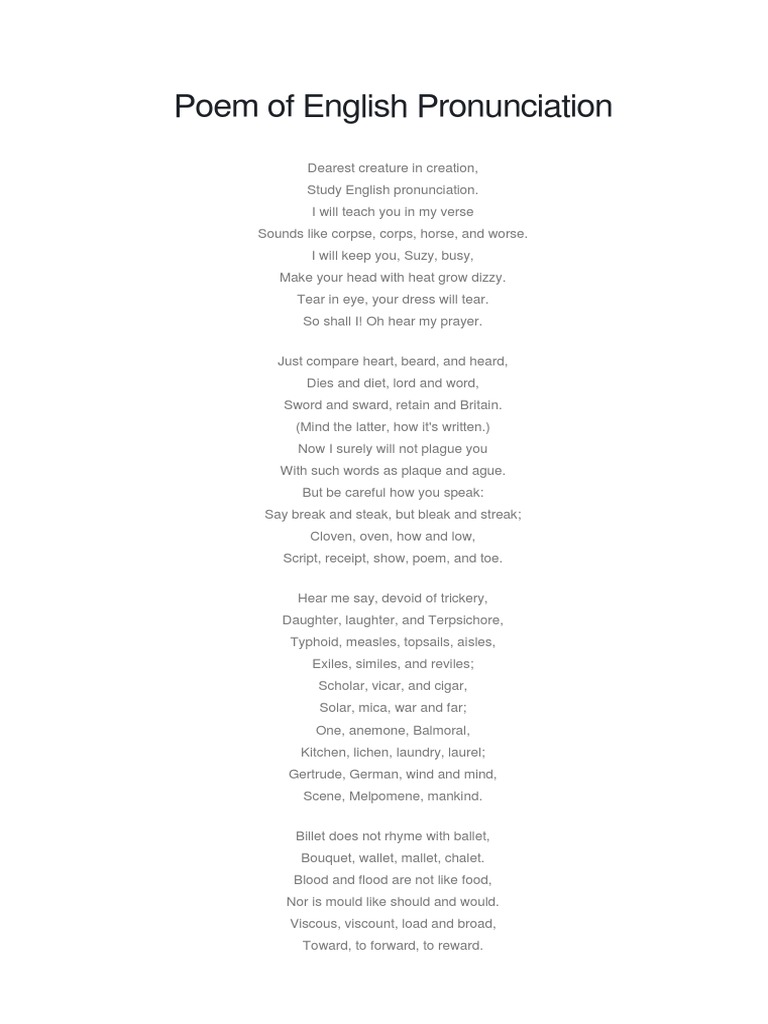 Poem of English Pronunciation

Dearest creature in creation,
Study English pronunciation.
I will teach you in my verse
Sounds like corpse, corps, horse, and worse.
I will keep you, Suzy, busy,
Make your head with heat grow dizzy.
Tear in eye, your dress will tear.
So shall I! Oh hear my prayer.

Just compare heart, beard, and heard,
Dies and diet, lord and word,
Sword and sward, retain and Britain.
(Mind the latter, how it's written.)
Now I surely will not plague you
With such words as plaque and ague.
But be careful how you speak:
Say break and steak, but bleak and streak;
Cloven, oven, how and low,
Script, receipt, show, poem, and toe.

Hear me say, devoid of trickery,
Daughter, laughter, and Terpsichore,
Typhoid, measles, topsails, aisles,
Exiles, similes, and reviles;
Scholar, vicar, and cigar,
Solar, mica, war and far;
One, anemone, Balmoral,
Kitchen, lichen, laundry, laurel;
Gertrude, German, wind and mind,
Scene, Melpomene, mankind.

Billet does not rhyme with ballet,
Bouquet, wallet, mallet, chalet.
Blood and flood are not like food,
Nor is mould like should and would.
Viscous, viscount, load and broad,
Toward, to forward, to reward.